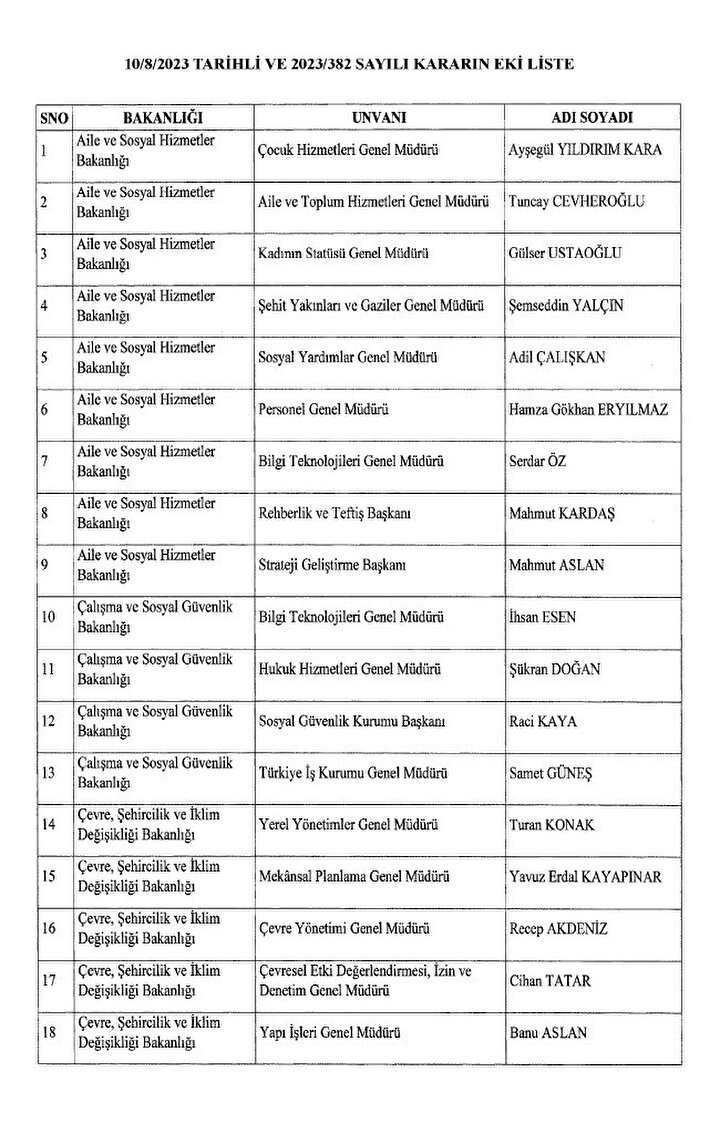 10/8/2023 TARİHLİ VE 2023/382 SAYILI KARARIN EKİ LİSTE

| SNO | BAKANLIĞI | UNVANI | ADI SOYADI |
|---|---|---|---|
| 1 | Aile ve Sosyal Hizmetler Bakanlığı | Çocuk Hizmetleri Genel Müdürü | Ayşegül YILDIRIM KARA |
| 2 | Aile ve Sosyal Hizmetler Bakanlığı | Aile ve Toplum Hizmetleri Genel Müdürü | Tuncay CEVHEROĞLU |
| 3 | Aile ve Sosyal Hizmetler Bakanlığı | Kadının Statüsü Genel Müdürü | Gülser USTAOĞLU |
| 4 | Aile ve Sosyal Hizmetler Bakanlığı | Şehit Yakınları ve Gaziler Genel Müdürü | Şemseddin YALÇIN |
| 5 | Aile ve Sosyal Hizmetler Bakanlığı | Sosyal Yardımlar Genel Müdürü | Adil ÇALIŞKAN |
| 6 | Aile ve Sosyal Hizmetler Bakanlığı | Personel Genel Müdürü | Hamza Gökhan ERYILMAZ |
| 7 | Aile ve Sosyal Hizmetler Bakanlığı | Bilgi Teknolojileri Genel Müdürü | Serdar ÖZ |
| 8 | Aile ve Sosyal Hizmetler Bakanlığı | Rehberlik ve Teftiş Başkanı | Mahmut KARDAŞ |
| 9 | Aile ve Sosyal Hizmetler Bakanlığı | Strateji Geliştirme Başkanı | Mahmut ASLAN |
| 10 | Çalışma ve Sosyal Güvenlik Bakanlığı | Bilgi Teknolojileri Genel Müdürü | İhsan ESEN |
| 11 | Çalışma ve Sosyal Güvenlik Bakanlığı | Hukuk Hizmetleri Genel Müdürü | Şükran DOĞAN |
| 12 | Çalışma ve Sosyal Güvenlik Bakanlığı | Sosyal Güvenlik Kurumu Başkanı | Raci KAYA |
| 13 | Çalışma ve Sosyal Güvenlik Bakanlığı | Türkiye İş Kurumu Genel Müdürü | Samet GÜNEŞ |
| 14 | Çevre, Şehircilik ve İklim Değişikliği Bakanlığı | Yerel Yönetimler Genel Müdürü | Turan KONAK |
| 15 | Çevre, Şehircilik ve İklim Değişikliği Bakanlığı | Mekânsal Planlama Genel Müdürü | Yavuz Erdal KAYAPINAR |
| 16 | Çevre, Şehircilik ve İklim Değişikliği Bakanlığı | Çevre Yönetimi Genel Müdürü | Recep AKDENİZ |
| 17 | Çevre, Şehircilik ve İklim Değişikliği Bakanlığı | Çevresel Etki Değerlendirmesi, İzin ve Denetim Genel Müdürü | Cihan TATAR |
| 18 | Çevre, Şehircilik ve İklim Değişikliği Bakanlığı | Yapı İşleri Genel Müdürü | Banu ASLAN |